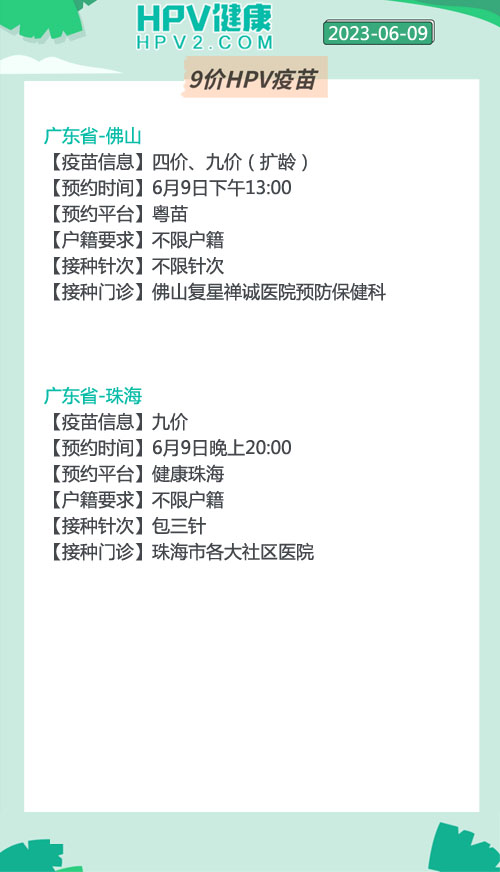 HPV健康
HPV2.COM

2023-06-09

9价HPV疫苗

广东省-佛山
【疫苗信息】四价、九价（扩龄）
【预约时间】6月9日下午13:00
【预约平台】粤苗
【户籍要求】不限户籍
【接种针次】不限针次
【接种门诊】佛山复星禅诚医院预防保健科

广东省-珠海
【疫苗信息】九价
【预约时间】6月9日晚上20:00
【预约平台】健康珠海
【户籍要求】不限户籍
【接种针次】包三针
【接种门诊】珠海市各大社区医院